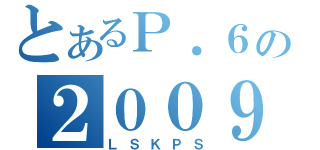 とあるP．6の
2009
LSKPS